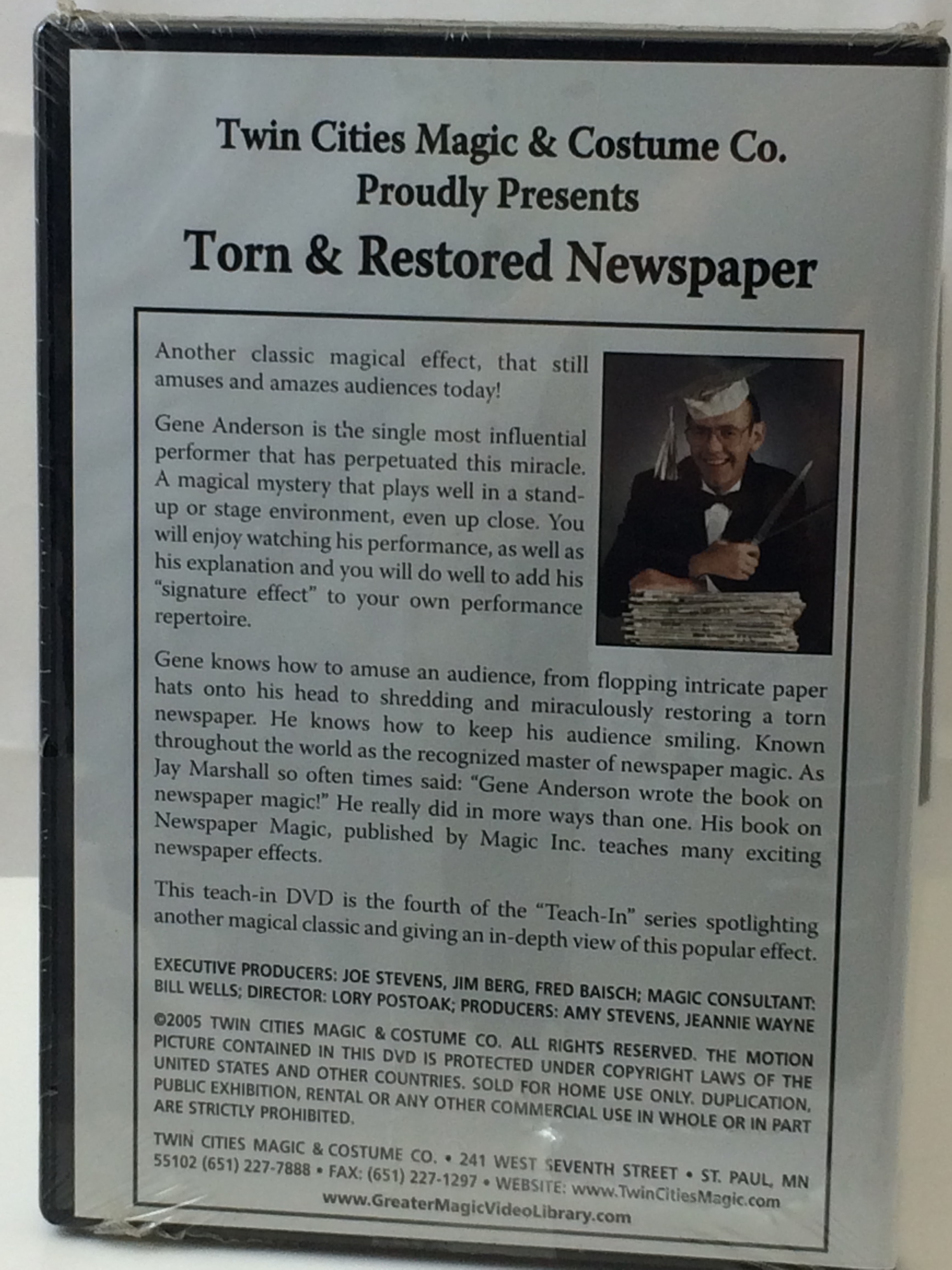 Twin Cities Magic & Costume Co.
Proudly Presents
Torn & Restored Newspaper

Another classic magical effect, that still amuses and amazes audiences today!

Gene Anderson is the single most influential performer that has perpetuated this miracle. A magical mystery that plays well in a stand-up or stage environment, even up close. You will enjoy watching his performance, as well as his explanation and you will do well to add his "signature effect" to your own performance repertoire.

Gene knows how to amuse an audience, from flopping intricate paper hats onto his head to shredding and miraculously restoring a torn newspaper. He knows how to keep his audience smiling. Known throughout the world as the recognized master of newspaper magic. As Jay Marshall so often times said: "Gene Anderson wrote the book on newspaper magic!" He really did in more ways than one. His book on Newspaper Magic, published by Magic Inc. teaches many exciting newspaper effects.

This teach-in DVD is the fourth of the "Teach-In" series spotlighting another magical classic and giving an in-depth view of this popular effect.

EXECUTIVE PRODUCERS: JOE STEVENS, JIM BERG, FRED BAISCH; MAGIC CONSULTANT: BILL WELLS; DIRECTOR: LORY POSTOAK; PRODUCERS: AMY STEVENS, JEANNIE WAYNE

©2005 TWIN CITIES MAGIC & COSTUME CO. ALL RIGHTS RESERVED. THE MOTION PICTURE CONTAINED IN THIS DVD IS PROTECTED UNDER COPYRIGHT LAWS OF THE UNITED STATES AND OTHER COUNTRIES. SOLD FOR HOME USE ONLY. DUPLICATION, PUBLIC EXHIBITION, RENTAL OR ANY OTHER COMMERCIAL USE IN WHOLE OR IN PART ARE STRICTLY PROHIBITED.

TWIN CITIES MAGIC & COSTUME CO. • 241 WEST SEVENTH STREET • ST. PAUL, MN 55102 (651) 227-7888 • FAX: (651) 227-1297 • WEBSITE: www.TwinCitiesMagic.com
www.GreaterMagicVideoLibrary.com